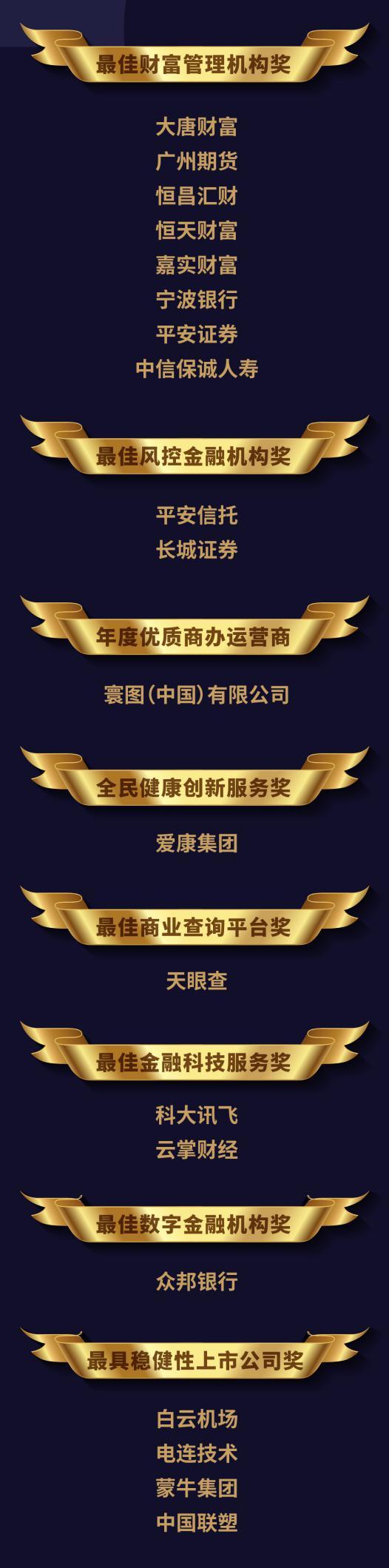 最佳财富管理机构奖

大唐财富
广州期货
恒昌汇财
恒天财富
嘉实财富
宁波银行
平安证券
中信保诚人寿

最佳风控金融机构奖

平安信托
长城证券

年度优质商办运营商

寰图(中国)有限公司

全民健康创新服务奖

爱康集团

最佳商业查询平台奖

天眼查

最佳金融科技服务奖

科大讯飞
云掌财经

最佳数字金融机构奖

众邦银行

最具稳健性上市公司奖

白云机场
电连技术
蒙牛集团
中国联塑